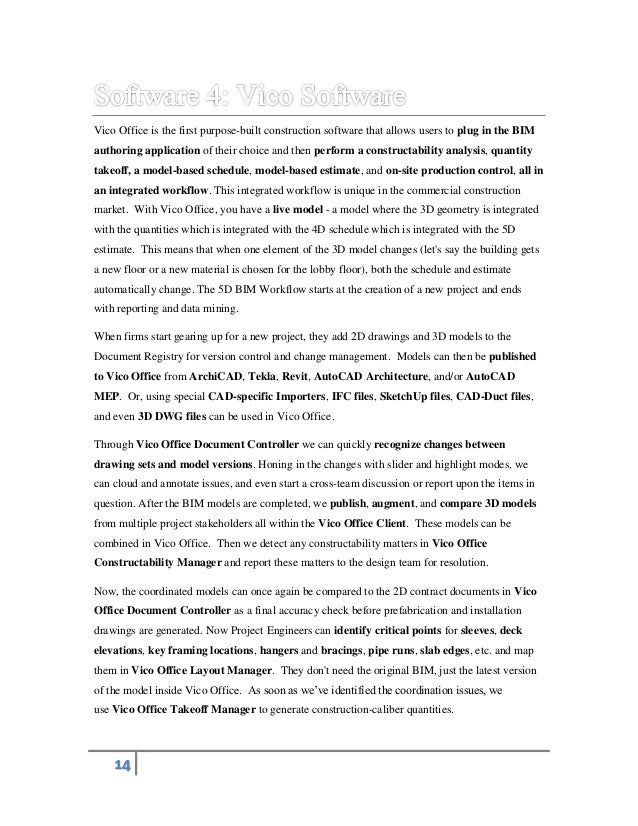 Software 4: Vico Software

Vico Office is the first purpose-built construction software that allows users to plug in the BIM authoring application of their choice and then perform a constructability analysis, quantity takeoff, a model-based schedule, model-based estimate, and on-site production control, all in an integrated workflow. This integrated workflow is unique in the commercial construction market. With Vico Office, you have a live model - a model where the 3D geometry is integrated with the quantities which is integrated with the 4D schedule which is integrated with the 5D estimate. This means that when one element of the 3D model changes (let's say the building gets a new floor or a new material is chosen for the lobby floor), both the schedule and estimate automatically change. The 5D BIM Workflow starts at the creation of a new project and ends with reporting and data mining.

When firms start gearing up for a new project, they add 2D drawings and 3D models to the Document Registry for version control and change management. Models can then be published to Vico Office from ArchiCAD, Tekla, Revit, AutoCAD Architecture, and/or AutoCAD MEP. Or, using special CAD-specific Importers, IFC files, SketchUp files, CAD-Duct files, and even 3D DWG files can be used in Vico Office.

Through Vico Office Document Controller we can quickly recognize changes between drawing sets and model versions. Honing in the changes with slider and highlight modes, we can cloud and annotate issues, and even start a cross-team discussion or report upon the items in question. After the BIM models are completed, we publish, augment, and compare 3D models from multiple project stakeholders all within the Vico Office Client. These models can be combined in Vico Office. Then we detect any constructability matters in Vico Office Constructability Manager and report these matters to the design team for resolution.

Now, the coordinated models can once again be compared to the 2D contract documents in Vico Office Document Controller as a final accuracy check before prefabrication and installation drawings are generated. Now Project Engineers can identify critical points for sleeves, deck elevations, key framing locations, hangers and bracings, pipe runs, slab edges, etc. and map them in Vico Office Layout Manager. They don't need the original BIM, just the latest version of the model inside Vico Office. As soon as we've identified the coordination issues, we use Vico Office Takeoff Manager to generate construction-caliber quantities.

14